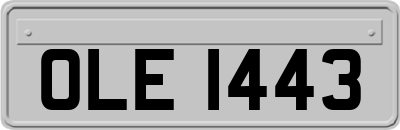 OLE 1443